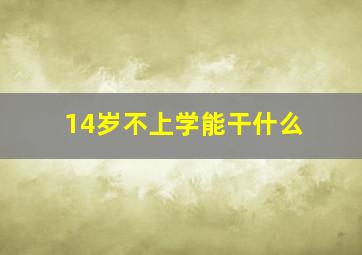 14岁不上学能干什么